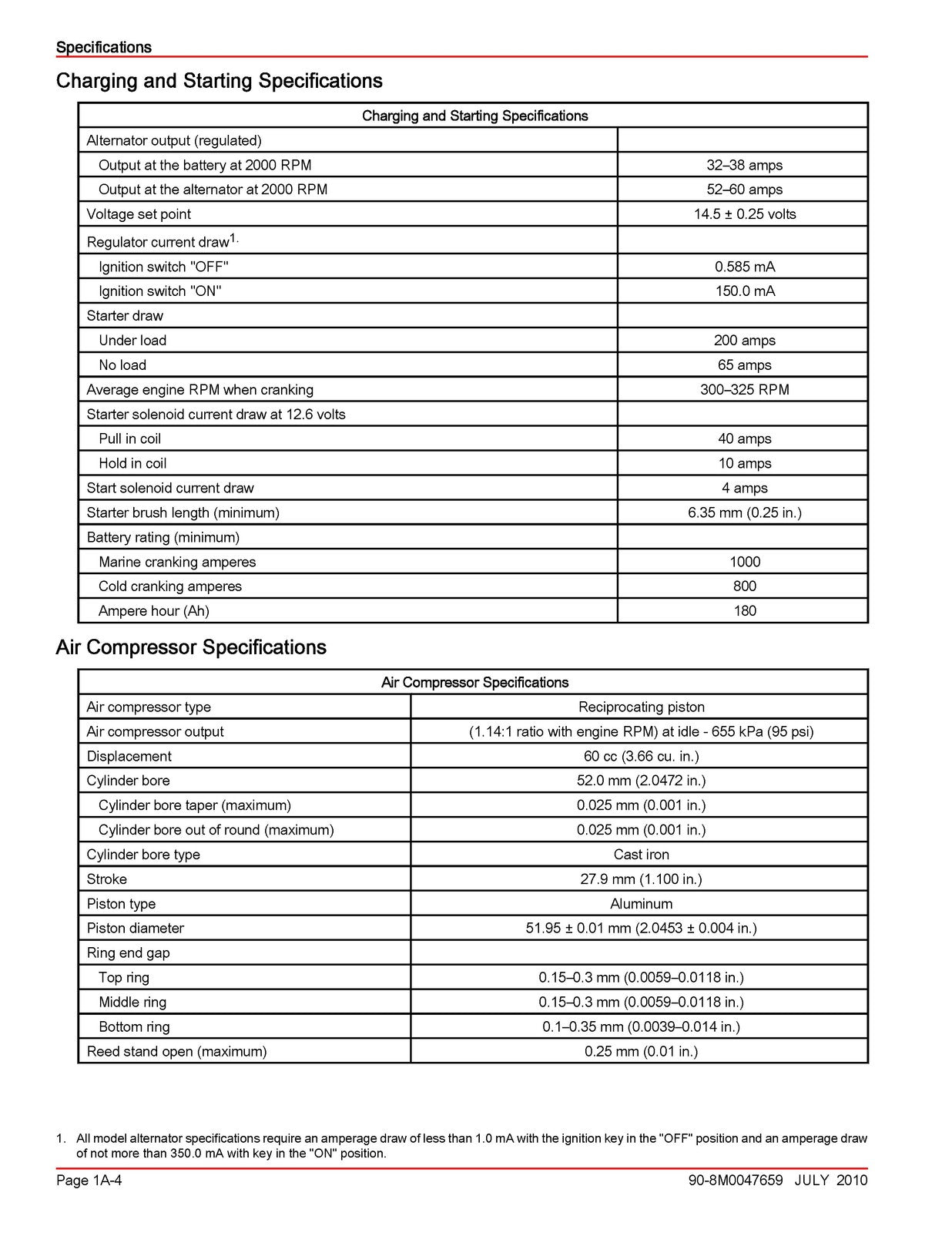 Specifications

Charging and Starting Specifications

| Charging and Starting Specifications | |
|---|---|
| Alternator output (regulated) | |
| Output at the battery at 2000 RPM | 32–38 amps |
| Output at the alternator at 2000 RPM | 52–60 amps |
| Voltage set point | 14.5 ± 0.25 volts |
| Regulator current draw$^{1.}$ | |
| Ignition switch "OFF" | 0.585 mA |
| Ignition switch "ON" | 150.0 mA |
| Starter draw | |
| Under load | 200 amps |
| No load | 65 amps |
| Average engine RPM when cranking | 300–325 RPM |
| Starter solenoid current draw at 12.6 volts | |
| Pull in coil | 40 amps |
| Hold in coil | 10 amps |
| Start solenoid current draw | 4 amps |
| Starter brush length (minimum) | 6.35 mm (0.25 in.) |
| Battery rating (minimum) | |
| Marine cranking amperes | 1000 |
| Cold cranking amperes | 800 |
| Ampere hour (Ah) | 180 |

Air Compressor Specifications

| Air Compressor Specifications | |
|---|---|
| Air compressor type | Reciprocating piston |
| Air compressor output | (1.14:1 ratio with engine RPM) at idle - 655 kPa (95 psi) |
| Displacement | 60 cc (3.66 cu. in.) |
| Cylinder bore | 52.0 mm (2.0472 in.) |
| Cylinder bore taper (maximum) | 0.025 mm (0.001 in.) |
| Cylinder bore out of round (maximum) | 0.025 mm (0.001 in.) |
| Cylinder bore type | Cast iron |
| Stroke | 27.9 mm (1.100 in.) |
| Piston type | Aluminum |
| Piston diameter | 51.95 ± 0.01 mm (2.0453 ± 0.004 in.) |
| Ring end gap | |
| Top ring | 0.15–0.3 mm (0.0059–0.0118 in.) |
| Middle ring | 0.15–0.3 mm (0.0059–0.0118 in.) |
| Bottom ring | 0.1–0.35 mm (0.0039–0.014 in.) |
| Reed stand open (maximum) | 0.25 mm (0.01 in.) |

1. All model alternator specifications require an amperage draw of less than 1.0 mA with the ignition key in the "OFF" position and an amperage draw of not more than 350.0 mA with key in the "ON" position.

Page 1A-4
90-8M0047659 JULY 2010